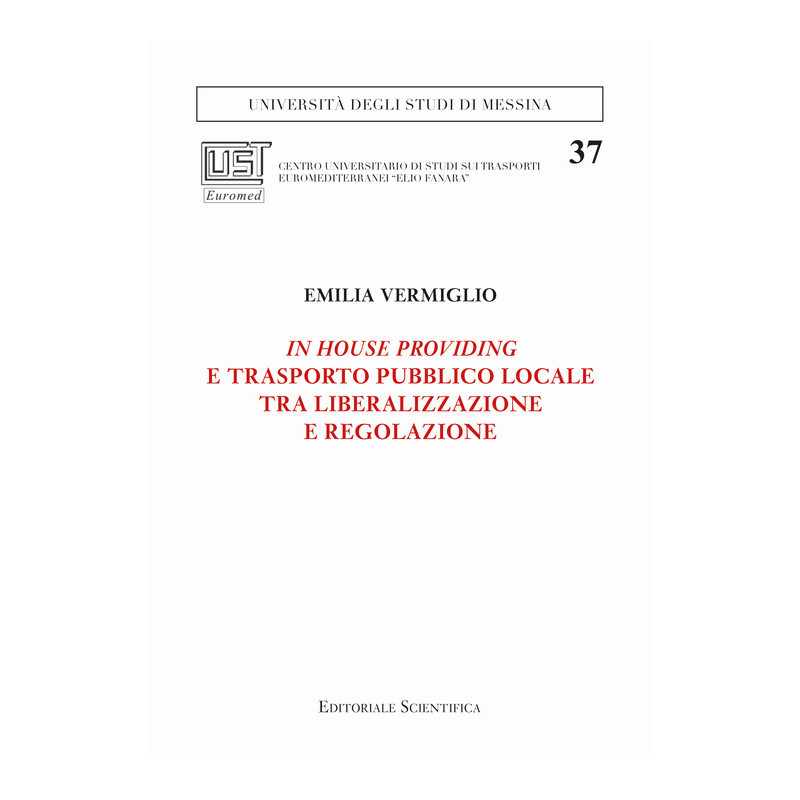 UNIVERSITÀ DEGLI STUDI DI MESSINA

CUST
Euromed

CENTRO UNIVERSITARIO DI STUDI SUI TRASPORTI EUROMEDITERRANEI "ELIO FANARA"

37

EMILIA VERMIGLIO

IN HOUSE PROVIDING
E TRASPORTO PUBBLICO LOCALE
TRA LIBERALIZZAZIONE
E REGOLAZIONE

EDITORIALE SCIENTIFICA